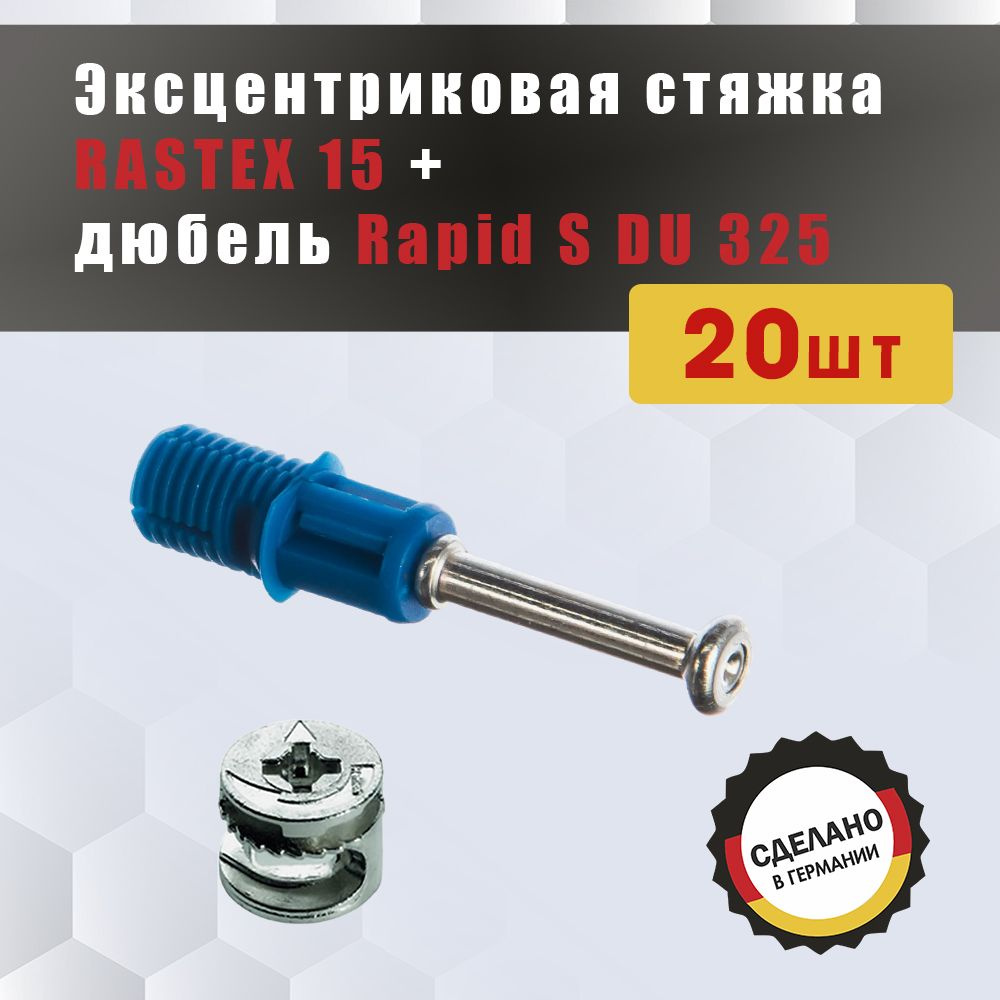 Эксцентриковая стяжка RASTEX 15 + дюбель Rapid S DU 325

20шт

СДЕЛАНО
В ГЕРМАНИИ